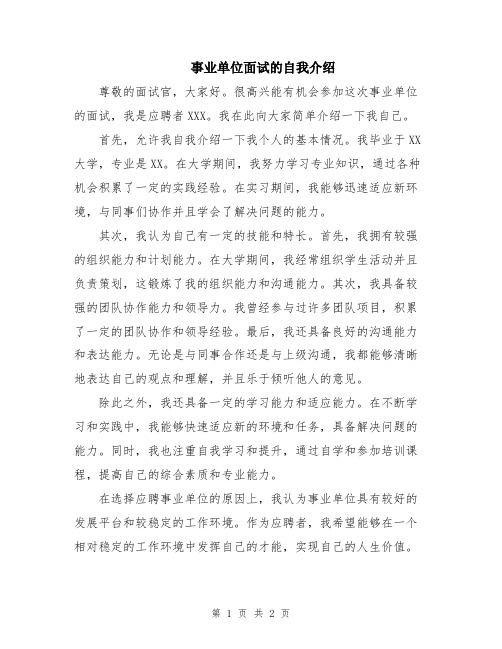 事业单位面试的自我介绍

尊敬的面试官，大家好。很高兴能有机会参加这次事业单位的面试，我是应聘者XXX。我在此向大家简单介绍一下我自己。

首先，允许我自我介绍一下我个人的基本情况。我毕业于XX大学，专业是XX。在大学期间，我努力学习专业知识，通过各种机会积累了一定的实践经验。在实习期间，我能够迅速适应新环境，与同事们协作并且学会了解决问题的能力。

其次，我认为自己有一定的技能和特长。首先，我拥有较强的组织能力和计划能力。在大学期间，我经常组织学生活动并且负责策划，这锻炼了我的组织能力和沟通能力。其次，我具备较强的团队协作能力和领导力。我曾经参与过许多团队项目，积累了一定的团队协作和领导经验。最后，我还具备良好的沟通能力和表达能力。无论是与同事合作还是与上级沟通，我都能够清晰地表达自己的观点和理解，并且乐于倾听他人的意见。

除此之外，我还具备一定的学习能力和适应能力。在不断学习和实践中，我能够快速适应新的环境和任务，具备解决问题的能力。同时，我也注重自我学习和提升，通过自学和参加培训课程，提高自己的综合素质和专业能力。

在选择应聘事业单位的原因上，我认为事业单位具有较好的发展平台和较稳定的工作环境。作为应聘者，我希望能够在一个相对稳定的工作环境中发挥自己的才能，实现自己的人生价值。

第 1 页 共 2 页